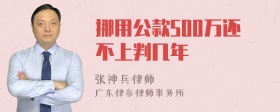 挪用公款500万还不上判几年

张神兵律师

广东律参律师事务所